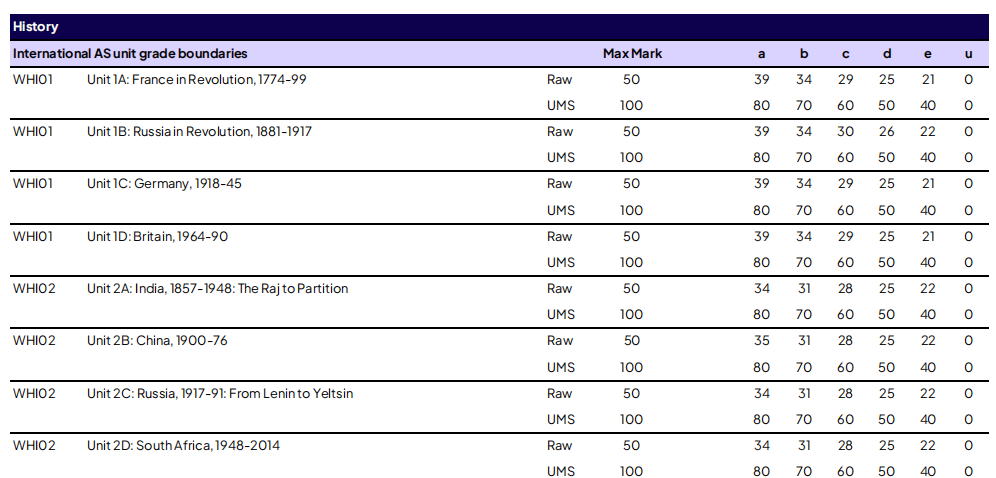 History

| International AS unit grade boundaries | | | Max Mark | a | b | c | d | e | u |
|---|---|---|---|---|---|---|---|---|---|
| WHI01 | Unit 1A: France in Revolution, 1774-99 | Raw | 50 | 39 | 34 | 29 | 25 | 21 | 0 |
| | | UMS | 100 | 80 | 70 | 60 | 50 | 40 | 0 |
| WHI01 | Unit 1B: Russia in Revolution, 1881-1917 | Raw | 50 | 39 | 34 | 30 | 26 | 22 | 0 |
| | | UMS | 100 | 80 | 70 | 60 | 50 | 40 | 0 |
| WHI01 | Unit 1C: Germany, 1918-45 | Raw | 50 | 39 | 34 | 29 | 25 | 21 | 0 |
| | | UMS | 100 | 80 | 70 | 60 | 50 | 40 | 0 |
| WHI01 | Unit 1D: Britain, 1964-90 | Raw | 50 | 39 | 34 | 29 | 25 | 21 | 0 |
| | | UMS | 100 | 80 | 70 | 60 | 50 | 40 | 0 |
| WHI02 | Unit 2A: India, 1857-1948: The Raj to Partition | Raw | 50 | 34 | 31 | 28 | 25 | 22 | 0 |
| | | UMS | 100 | 80 | 70 | 60 | 50 | 40 | 0 |
| WHI02 | Unit 2B: China, 1900-76 | Raw | 50 | 35 | 31 | 28 | 25 | 22 | 0 |
| | | UMS | 100 | 80 | 70 | 60 | 50 | 40 | 0 |
| WHI02 | Unit 2C: Russia, 1917-91: From Lenin to Yeltsin | Raw | 50 | 34 | 31 | 28 | 25 | 22 | 0 |
| | | UMS | 100 | 80 | 70 | 60 | 50 | 40 | 0 |
| WHI02 | Unit 2D: South Africa, 1948-2014 | Raw | 50 | 34 | 31 | 28 | 25 | 22 | 0 |
| | | UMS | 100 | 80 | 70 | 60 | 50 | 40 | 0 |